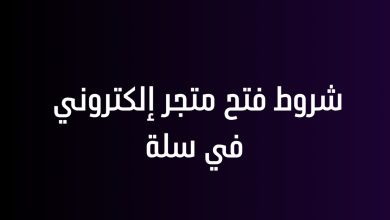 شروط فتح متجر إلكتروني
في سلة